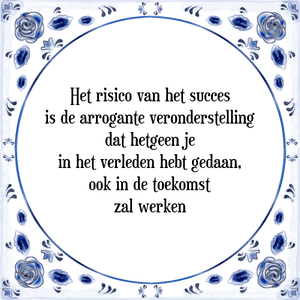 Het risico van het succes
is de arrogante veronderstelling
dat hetgeen je
in het verleden hebt gedaan,
ook in de toekomst
zal werken